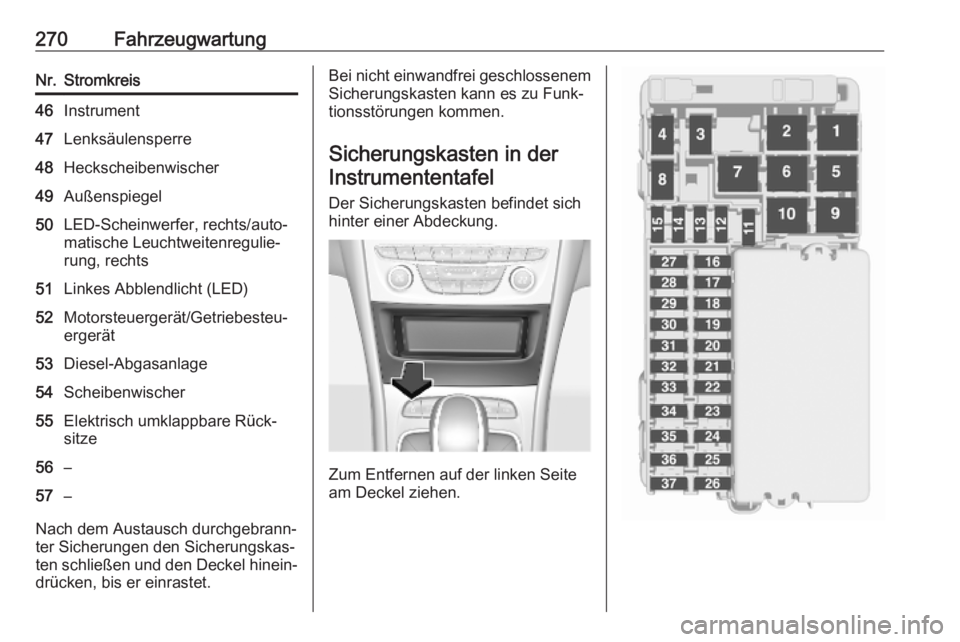 270 Fahrzeugwartung

| Nr. | Stromkreis |
|---|---|
| 46 | Instrument |
| 47 | Lenksäulensperre |
| 48 | Heckscheibenwischer |
| 49 | Außenspiegel |
| 50 | LED-Scheinwerfer, rechts/automatische Leuchtweitenregulierung, rechts |
| 51 | Linkes Abblendlicht (LED) |
| 52 | Motorsteuergerät/Getriebesteuergerät |
| 53 | Diesel-Abgasanlage |
| 54 | Scheibenwischer |
| 55 | Elektrisch umklappbare Rücksitze |
| 56 | – |
| 57 | – |

Nach dem Austausch durchgebrannter Sicherungen den Sicherungskasten schließen und den Deckel hineindrücken, bis er einrastet.

Bei nicht einwandfrei geschlossenem Sicherungskasten kann es zu Funktionsstörungen kommen.

Sicherungskasten in der Instrumententafel

Der Sicherungskasten befindet sich hinter einer Abdeckung.

Zum Entfernen auf der linken Seite am Deckel ziehen.

4 3 2 1
8 7 6 5
15 14 13 12 11 10 9
27 16
28 17
29 18
30 19
31 20
32 21
33 22
34 23
35 24
36 25
37 26

carmanualsonline.info